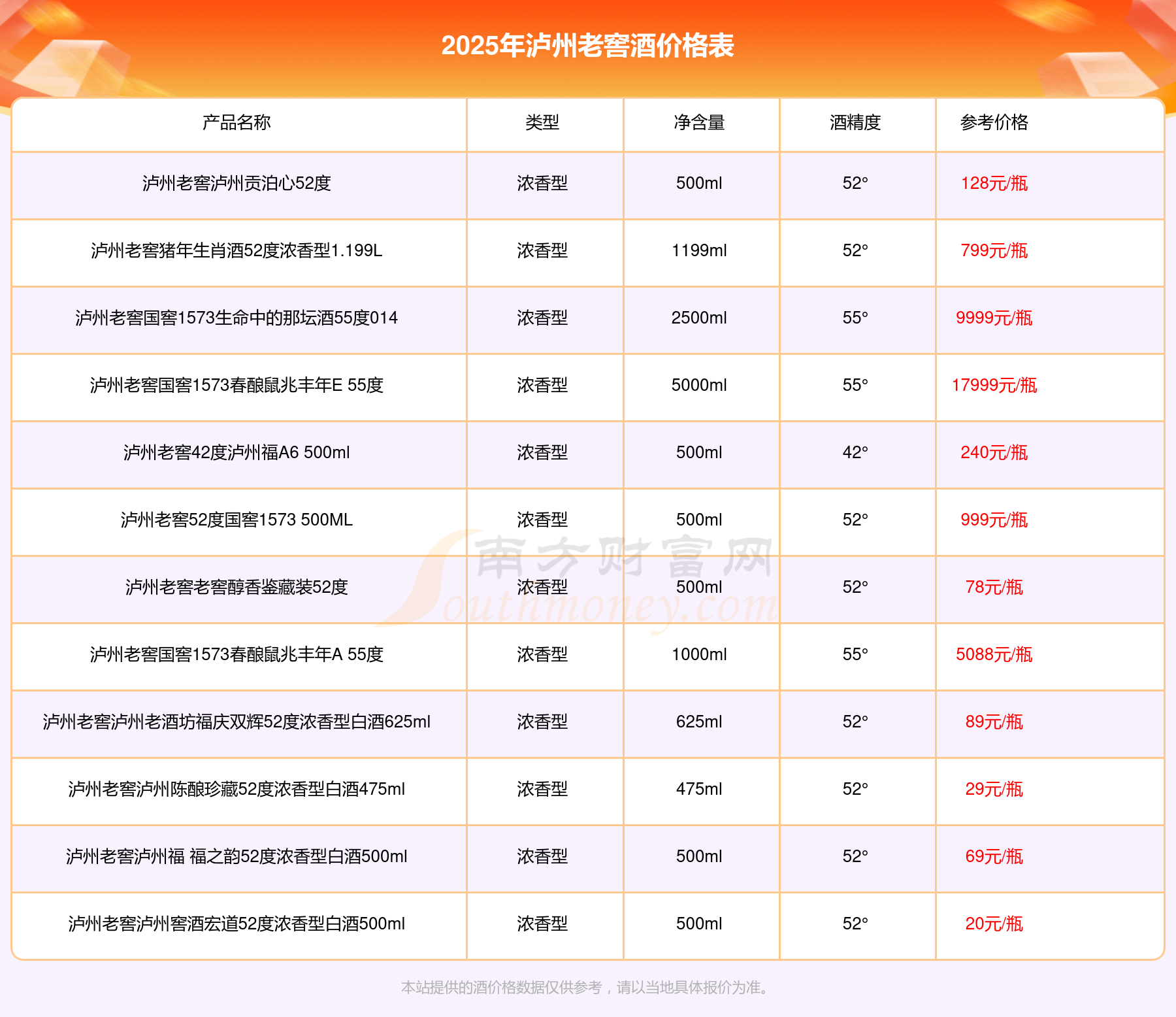 2025年泸州老窖酒价格表

| 产品名称 | 类型 | 净含量 | 酒精度 | 参考价格 |
|---|---|---|---|---|
| 泸州老窖泸州贡泊心52度 | 浓香型 | 500ml | 52° | 128元/瓶 |
| 泸州老窖猪年生肖酒52度浓香型1.199L | 浓香型 | 1199ml | 52° | 799元/瓶 |
| 泸州老窖国窖1573生命中的那坛酒55度014 | 浓香型 | 2500ml | 55° | 9999元/瓶 |
| 泸州老窖国窖1573春酿鼠兆丰年E 55度 | 浓香型 | 5000ml | 55° | 17999元/瓶 |
| 泸州老窖42度泸州福A6 500ml | 浓香型 | 500ml | 42° | 240元/瓶 |
| 泸州老窖52度国窖1573 500ML | 浓香型 | 500ml | 52° | 999元/瓶 |
| 泸州老窖老窖醇香鉴藏装52度 | 浓香型 | 500ml | 52° | 78元/瓶 |
| 泸州老窖国窖1573春酿鼠兆丰年A 55度 | 浓香型 | 1000ml | 55° | 5088元/瓶 |
| 泸州老窖泸州老酒坊福庆双辉52度浓香型白酒625ml | 浓香型 | 625ml | 52° | 89元/瓶 |
| 泸州老窖泸州陈酿珍藏52度浓香型白酒475ml | 浓香型 | 475ml | 52° | 29元/瓶 |
| 泸州老窖泸州福 福之韵52度浓香型白酒500ml | 浓香型 | 500ml | 52° | 69元/瓶 |
| 泸州老窖泸州窖酒宏道52度浓香型白酒500ml | 浓香型 | 500ml | 52° | 20元/瓶 |

南方财富网 Southmoney.com

本站提供的酒价格数据仅供参考，请以当地具体报价为准。